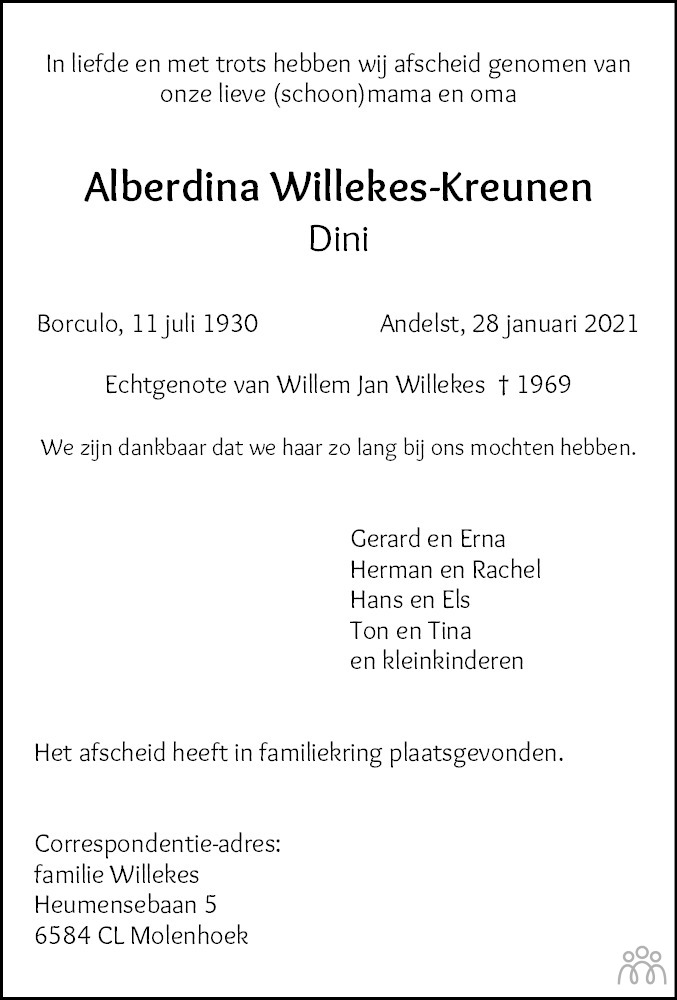 In liefde en met trots hebben wij afscheid genomen van onze lieve (schoon)mama en oma

Alberdina Willekes-Kreunen
Dini

Borculo, 11 juli 1930 Andelst, 28 januari 2021

Echtgenote van Willem Jan Willekes † 1969

We zijn dankbaar dat we haar zo lang bij ons mochten hebben.

Gerard en Erna
Herman en Rachel
Hans en Els
Ton en Tina
en kleinkinderen

Het afscheid heeft in familiekring plaatsgevonden.

Correspondentie-adres:
familie Willekes
Heumensebaan 5
6584 CL Molenhoek